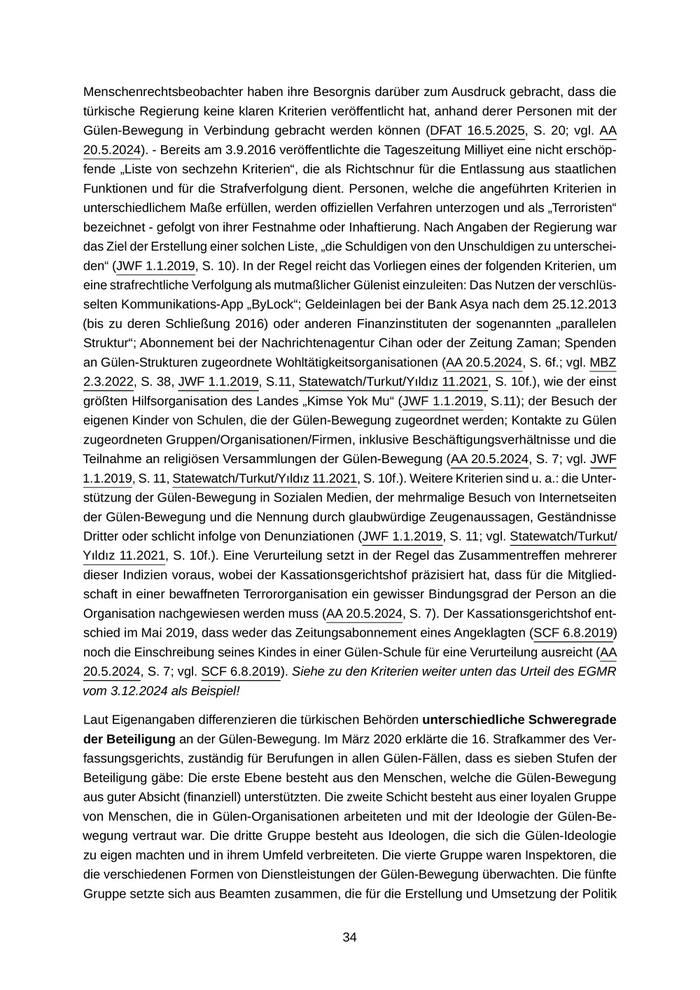 Menschenrechtsbeobachter haben ihre Besorgnis darüber zum Ausdruck gebracht, dass die türkische Regierung keine klaren Kriterien veröffentlicht hat, anhand derer Personen mit der Gülen-Bewegung in Verbindung gebracht werden können (DFAT 16.5.2025, S. 20; vgl. AA 20.5.2024). - Bereits am 3.9.2016 veröffentlichte die Tageszeitung Milliyet eine nicht erschöpfende „Liste von sechzehn Kriterien“, die als Richtschnur für die Entlassung aus staatlichen Funktionen und für die Strafverfolgung dient. Personen, welche die angeführten Kriterien in unterschiedlichem Maße erfüllen, werden offiziellen Verfahren unterzogen und als „Terroristen“ bezeichnet - gefolgt von ihrer Festnahme oder Inhaftierung. Nach Angaben der Regierung war das Ziel der Erstellung einer solchen Liste, „die Schuldigen von den Unschuldigen zu unterscheiden“ (JWF 1.1.2019, S. 10). In der Regel reicht das Vorliegen eines der folgenden Kriterien, um eine strafrechtliche Verfolgung als mutmaßlicher Gülenist einzuleiten: Das Nutzen der verschlüsselten Kommunikations-App „ByLock“; Geldeinlagen bei der Bank Asya nach dem 25.12.2013 (bis zu deren Schließung 2016) oder anderen Finanzinstituten der sogenannten „parallelen Struktur“; Abonnement bei der Nachrichtenagentur Cihan oder der Zeitung Zaman; Spenden an Gülen-Strukturen zugeordnete Wohltätigkeitsorganisationen (AA 20.5.2024, S. 6f.; vgl. MBZ 2.3.2022, S. 38, JWF 1.1.2019, S.11, Statewatch/Turkut/Yıldız 11.2021, S. 10f.), wie der einst größten Hilfsorganisation des Landes „Kimse Yok Mu“ (JWF 1.1.2019, S.11); der Besuch der eigenen Kinder von Schulen, die der Gülen-Bewegung zugeordnet werden; Kontakte zu Gülen zugeordneten Gruppen/Organisationen/Firmen, inklusive Beschäftigungsverhältnisse und die Teilnahme an religiösen Versammlungen der Gülen-Bewegung (AA 20.5.2024, S. 7; vgl. JWF 1.1.2019, S. 11, Statewatch/Turkut/Yıldız 11.2021, S. 10f.). Weitere Kriterien sind u. a.: die Unterstützung der Gülen-Bewegung in Sozialen Medien, der mehrmalige Besuch von Internetseiten der Gülen-Bewegung und die Nennung durch glaubwürdige Zeugenaussagen, Geständnisse Dritter oder schlicht infolge von Denunziationen (JWF 1.1.2019, S. 11; vgl. Statewatch/Turkut/Yıldız 11.2021, S. 10f.). Eine Verurteilung setzt in der Regel das Zusammentreffen mehrerer dieser Indizien voraus, wobei der Kassationsgerichtshof präzisiert hat, dass für die Mitgliedschaft in einer bewaffneten Terrororganisation ein gewisser Bindungsgrad der Person an die Organisation nachgewiesen werden muss (AA 20.5.2024, S. 7). Der Kassationsgerichtshof entschied im Mai 2019, dass weder das Zeitungsabonnement eines Angeklagten (SCF 6.8.2019) noch die Einschreibung seines Kindes in einer Gülen-Schule für eine Verurteilung ausreicht (AA 20.5.2024, S. 7; vgl. SCF 6.8.2019). Siehe zu den Kriterien weiter unten das Urteil des EGMR vom 3.12.2024 als Beispiel!

Laut Eigenangaben differenzieren die türkischen Behörden unterschiedliche Schweregrade der Beteiligung an der Gülen-Bewegung. Im März 2020 erklärte die 16. Strafkammer des Verfassungsgerichts, zuständig für Berufungen in allen Gülen-Fällen, dass es sieben Stufen der Beteiligung gäbe: Die erste Ebene besteht aus den Menschen, welche die Gülen-Bewegung aus guter Absicht (finanziell) unterstützten. Die zweite Schicht besteht aus einer loyalen Gruppe von Menschen, die in Gülen-Organisationen arbeiteten und mit der Ideologie der Gülen-Bewegung vertraut war. Die dritte Gruppe besteht aus Ideologen, die sich die Gülen-Ideologie zu eigen machten und in ihrem Umfeld verbreiteten. Die vierte Gruppe waren Inspektoren, die die verschiedenen Formen von Dienstleistungen der Gülen-Bewegung überwachten. Die fünfte Gruppe setzte sich aus Beamten zusammen, die für die Erstellung und Umsetzung der Politik

34